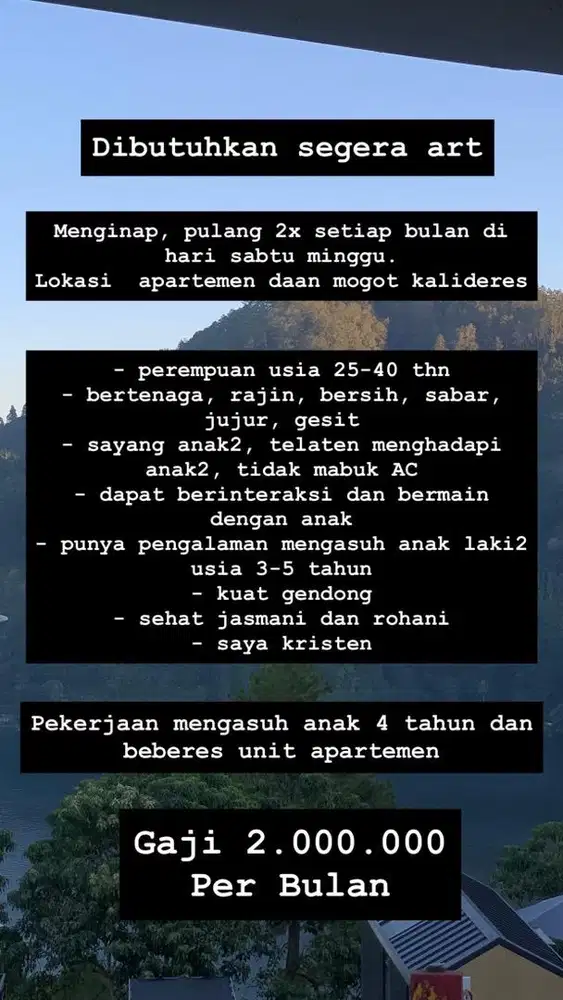 Dibutuhkan segera art

Menginap, pulang 2x setiap bulan di hari sabtu minggu.
Lokasi apartemen daan mogot kalideres

- perempuan usia 25-40 thn
- bertenaga, rajin, bersih, sabar, jujur, gesit
- sayang anak2, telaten menghadapi anak2, tidak mabuk AC
- dapat berinteraksi dan bermain dengan anak
- punya pengalaman mengasuh anak laki2 usia 3-5 tahun
- kuat gendong
- sehat jasmani dan rohani
- saya kristen

Pekerjaan mengasuh anak 4 tahun dan beberes unit apartemen

Gaji 2.000.000
Per Bulan